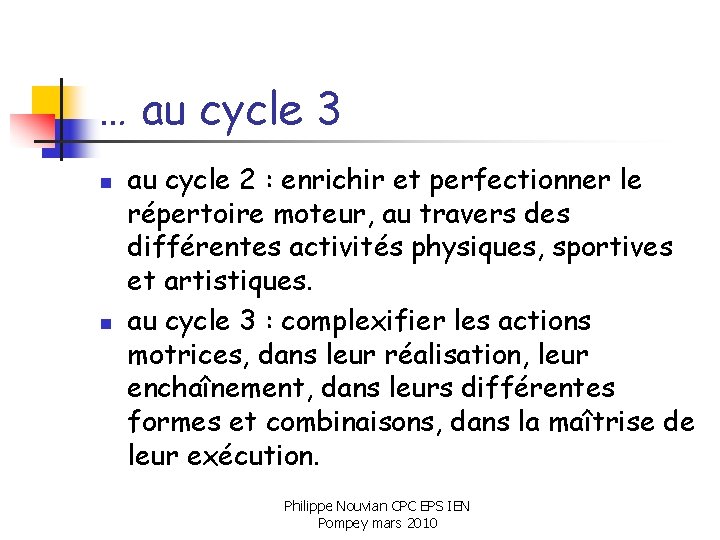 … au cycle 3

• au cycle 2 : enrichir et perfectionner le répertoire moteur, au travers des différentes activités physiques, sportives et artistiques.
• au cycle 3 : complexifier les actions motrices, dans leur réalisation, leur enchaînement, dans leurs différentes formes et combinaisons, dans la maîtrise de leur exécution.

Philippe Nouvian CPC EPS IEN
Pompey mars 2010